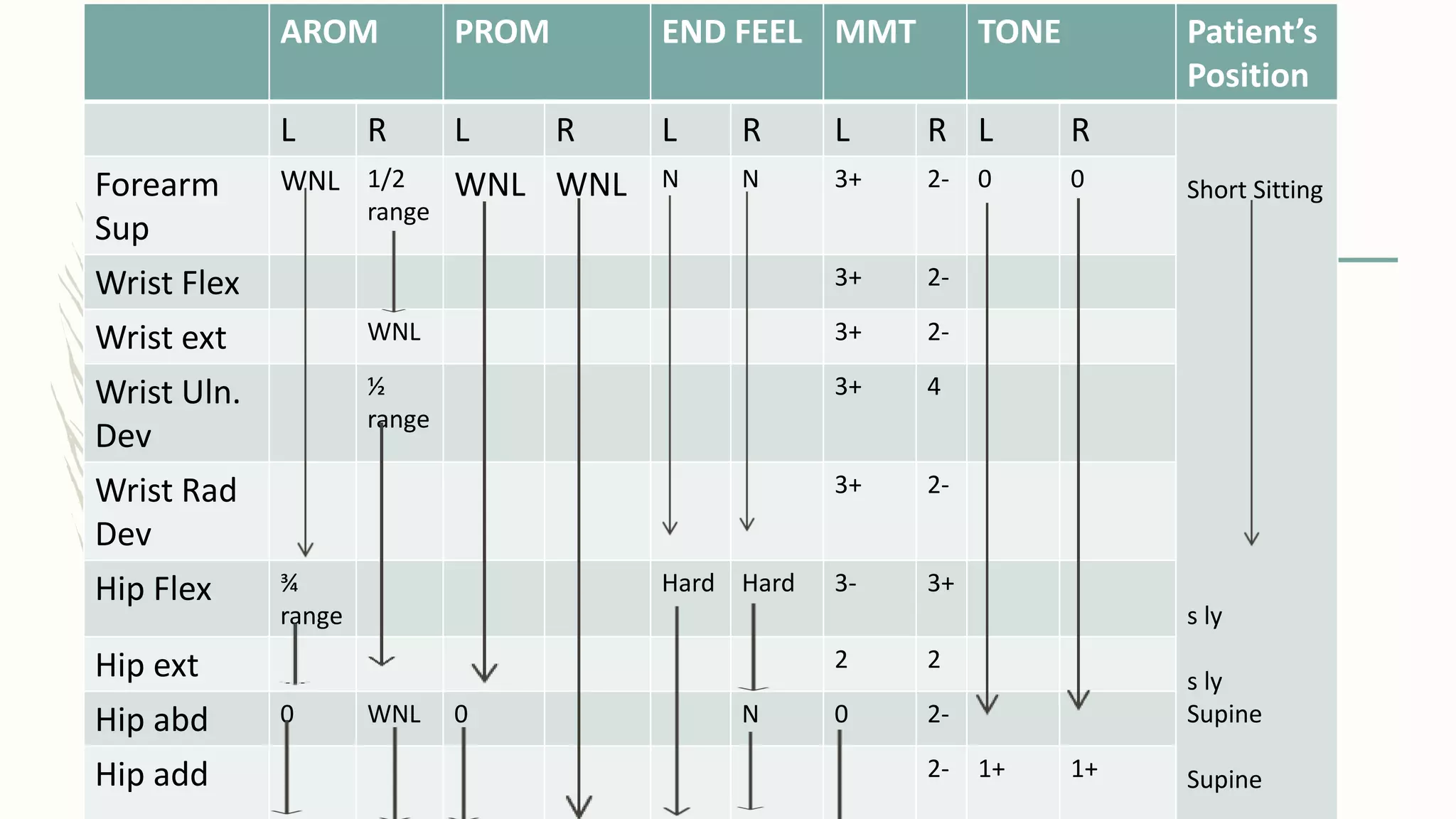 | | AROM | | PROM | | END FEEL | | MMT | | TONE | | Patient's Position |
|---|---|---|---|---|---|---|---|---|---|---|---|
| | L | R | L | R | L | R | L | R | L | R | |
| Forearm Sup | WNL | 1/2 range | WNL | WNL | N | N | 3+ | 2- | 0 | 0 | Short Sitting |
| Wrist Flex | | | | | | | 3+ | 2- | | | |
| Wrist ext | | WNL | | | | | 3+ | 2- | | | |
| Wrist Uln. Dev | | ½ range | | | | | 3+ | 4 | | | |
| Wrist Rad Dev | | | | | | | 3+ | 2- | | | |
| Hip Flex | ¾ range | | | | Hard | Hard | 3- | 3+ | | | s ly |
| Hip ext | | | | | | | 2 | 2 | | | s ly |
| Hip abd | 0 | WNL | 0 | | | N | 0 | 2- | | | Supine |
| Hip add | | | | | | | | 2- | 1+ | 1+ | Supine |